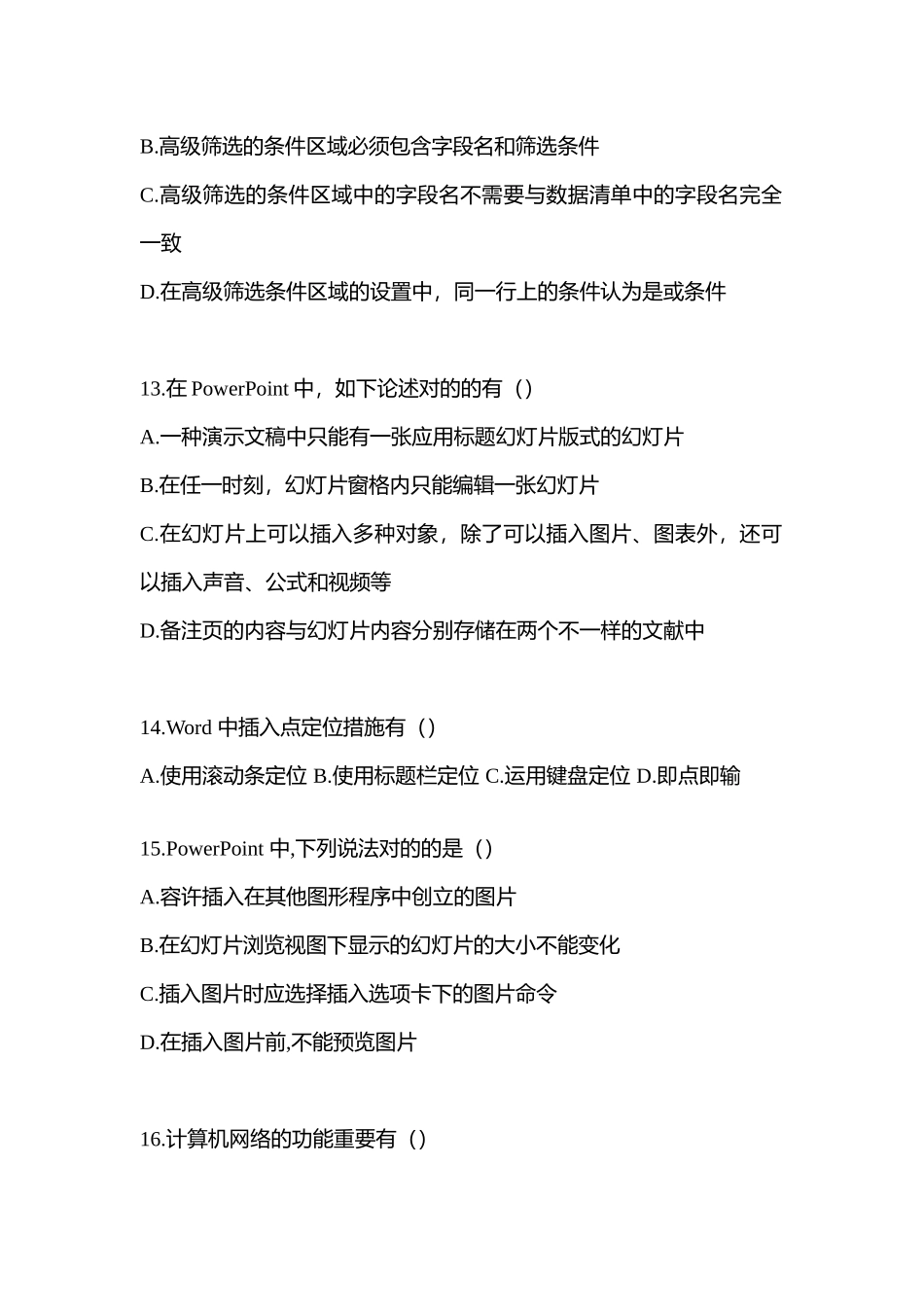 B.高级筛选的条件区域必须包含字段名和筛选条件

C.高级筛选的条件区域中的字段名不需要与数据清单中的字段名完全一致

D.在高级筛选条件区域的设置中，同一行上的条件认为是或条件

13.在 PowerPoint 中，如下论述对的的有（）

A.一种演示文稿中只能有一张应用标题幻灯片版式的幻灯片

B.在任一时刻，幻灯片窗格内只能编辑一张幻灯片

C.在幻灯片上可以插入多种对象，除了可以插入图片、图表外，还可以插入声音、公式和视频等

D.备注页的内容与幻灯片内容分别存储在两个不一样的文献中

14.Word 中插入点定位措施有（）

A.使用滚动条定位 B.使用标题栏定位 C.运用键盘定位 D.即点即输

15.PowerPoint 中,下列说法对的的是（）

A.容许插入在其他图形程序中创立的图片

B.在幻灯片浏览视图下显示的幻灯片的大小不能变化

C.插入图片时应选择插入选项卡下的图片命令

D.在插入图片前,不能预览图片

16.计算机网络的功能重要有（）